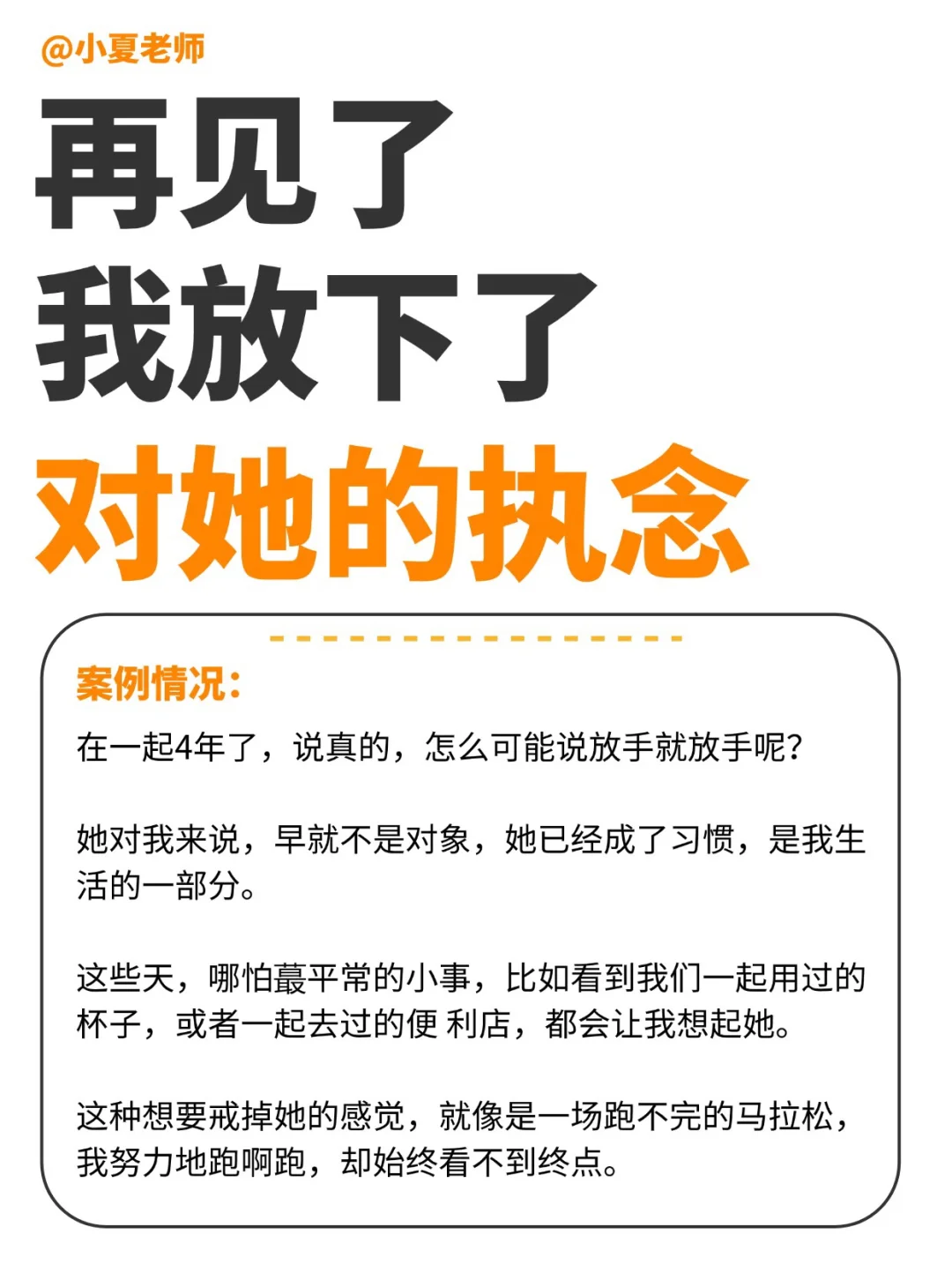 @小夏老师

再见了
我放下了
对她的执念

案例情况：

在一起4年了，说真的，怎么可能说放手就放手呢？

她对我来说，早就不是对象，她已经成了习惯，是我生活的一部分。

这些天，哪怕蕞平常的小事，比如看到我们一起用过的杯子，或者一起去过的便 利店，都会让我想起她。

这种想要戒掉她的感觉，就像是一场跑不完的马拉松，我努力地跑啊跑，却始终看不到终点。